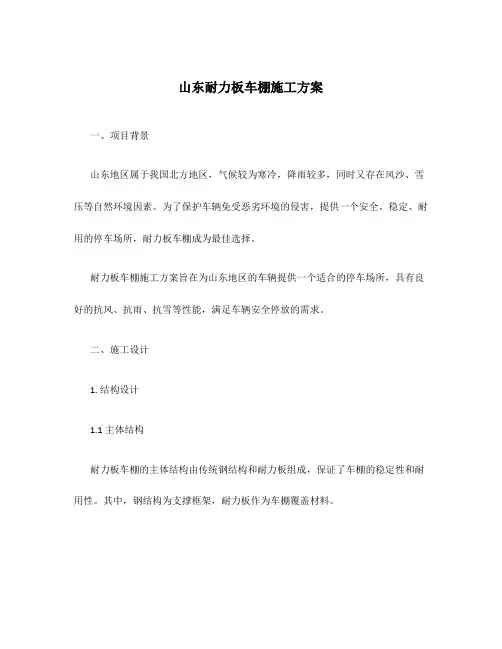 山东耐力板车棚施工方案

一、项目背景

山东地区属于我国北方地区，气候较为寒冷，降雨较多，同时又存在风沙、雪压等自然环境因素。为了保护车辆免受恶劣环境的侵害，提供一个安全、稳定、耐用的停车场所，耐力板车棚成为最佳选择。

耐力板车棚施工方案旨在为山东地区的车辆提供一个适合的停车场所，具有良好的抗风、抗雨、抗雪等性能，满足车辆安全停放的需求。

二、施工设计

1.结构设计

1.1 主体结构

耐力板车棚的主体结构由传统钢结构和耐力板组成，保证了车棚的稳定性和耐用性。其中，钢结构为支撑框架，耐力板作为车棚覆盖材料。